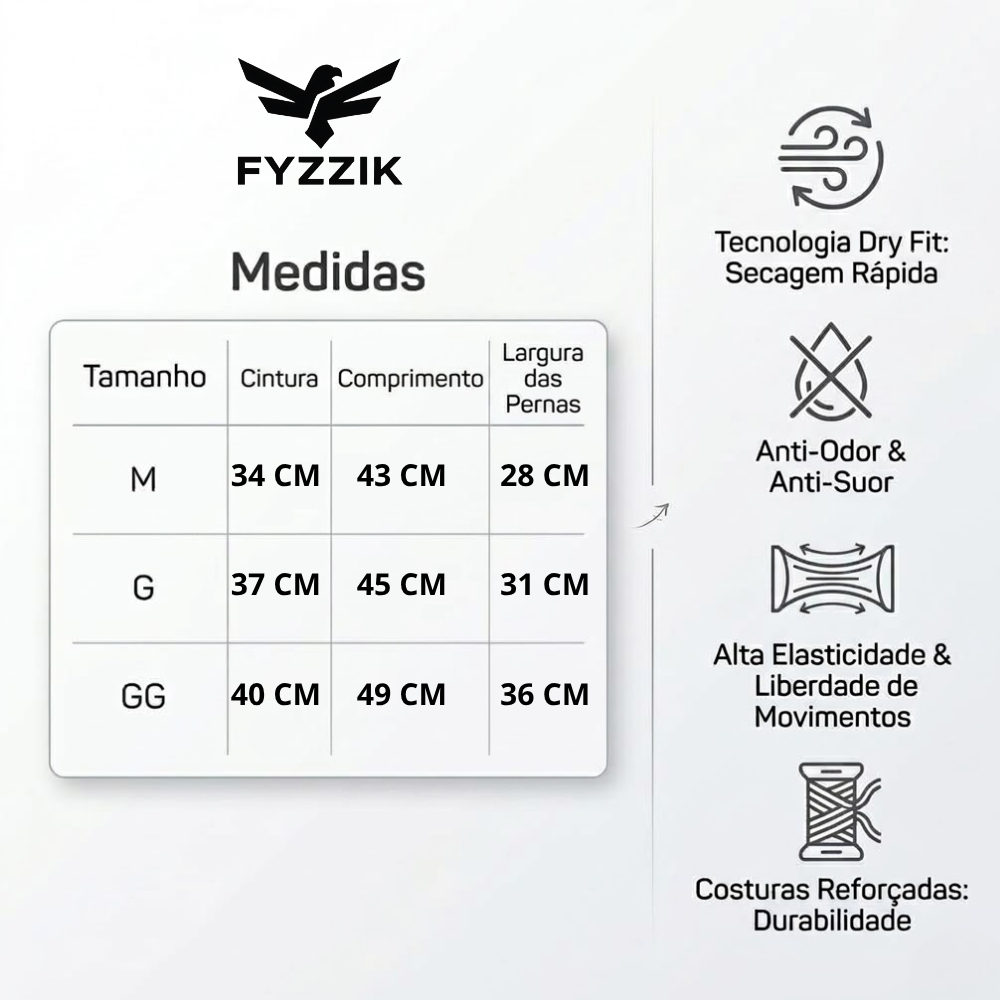 FYZZIK

Medidas

| Tamanho | Cintura | Comprimento | Largura das Pernas |
|---|---|---|---|
| M | 34 CM | 43 CM | 28 CM |
| G | 37 CM | 45 CM | 31 CM |
| GG | 40 CM | 49 CM | 36 CM |

Tecnologia Dry Fit: Secagem Rápida

Anti-Odor & Anti-Suor

Alta Elasticidade & Liberdade de Movimentos

Costuras Reforçadas: Durabilidade